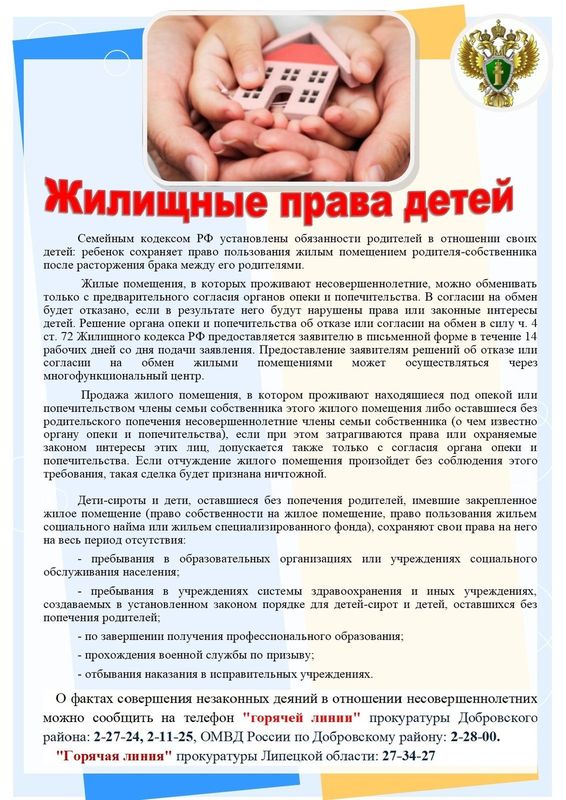 Жилищные права детей

Семейным кодексом РФ установлены обязанности родителей в отношении своих детей: ребенок сохраняет право пользования жилым помещением родителя-собственника после расторжения брака между его родителями.

Жилые помещения, в которых проживают несовершеннолетние, можно обменивать только с предварительного согласия органов опеки и попечительства. В согласии на обмен будет отказано, если в результате него будут нарушены права или законные интересы детей. Решение органа опеки и попечительства об отказе или согласии на обмен в силу ч. 4 ст. 72 Жилищного кодекса РФ предоставляется заявителю в письменной форме в течение 14 рабочих дней со дня подачи заявления. Предоставление заявителям решений об отказе или согласии на обмен жилыми помещениями может осуществляться через многофункциональный центр.

Продажа жилого помещения, в котором проживают находящиеся под опекой или попечительством члены семьи собственника этого жилого помещения либо оставшиеся без родительского попечения несовершеннолетние члены семьи собственника (о чем известно органу опеки и попечительства), если при этом затрагиваются права или охраняемые законом интересы этих лиц, допускается также только с согласия органа опеки и попечительства. Если отчуждение жилого помещения произойдет без соблюдения этого требования, такая сделка будет признана ничтожной.

Дети-сироты и дети, оставшиеся без попечения родителей, имевшие закрепленное жилое помещение (право собственности на жилое помещение, право пользования жильем социального найма или жильем специализированного фонда), сохраняют свои права на него на весь период отсутствия:

- пребывания в образовательных организациях или учреждениях социального обслуживания населения;

- пребывания в учреждениях системы здравоохранения и иных учреждениях, создаваемых в установленном законом порядке для детей-сирот и детей, оставшихся без попечения родителей;

- по завершении получения профессионального образования;

- прохождения военной службы по призыву;

- отбывания наказания в исправительных учреждениях.

О фактах совершения незаконных деяний в отношении несовершеннолетних можно сообщить на телефон "горячей линии" прокуратуры Добровского района: 2-27-24, 2-11-25, ОМВД России по Добровскому району: 2-28-00.

"Горячая линия" прокуратуры Липецкой области: 27-34-27